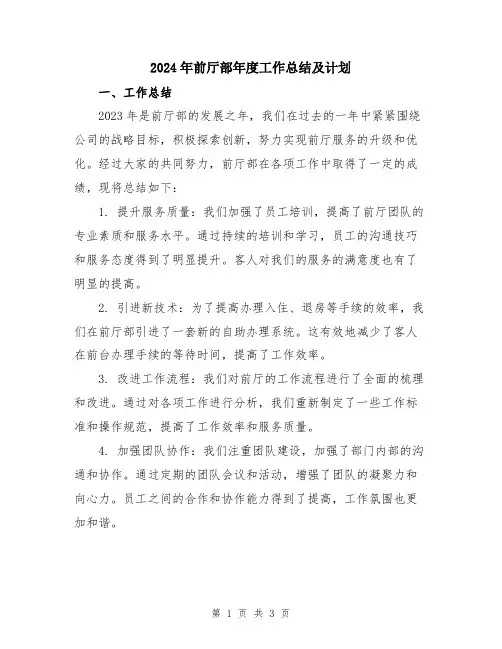 2024年前厅部年度工作总结及计划

一、工作总结

2023年是前厅部的发展之年，我们在过去的一年中紧紧围绕公司的战略目标，积极探索创新，努力实现前厅服务的升级和优化。经过大家的共同努力，前厅部在各项工作中取得了一定的成绩，现将总结如下：

1. 提升服务质量：我们加强了员工培训，提高了前厅团队的专业素质和服务水平。通过持续的培训和学习，员工的沟通技巧和服务态度得到了明显提升。客人对我们的服务的满意度也有了明显的提高。

2. 引进新技术：为了提高办理入住、退房等手续的效率，我们在前厅部引进了一套新的自助办理系统。这有效地减少了客人在前台办理手续的等待时间，提高了工作效率。

3. 改进工作流程：我们对前厅的工作流程进行了全面的梳理和改进。通过对各项工作进行分析，我们重新制定了一些工作标准和操作规范，提高了工作效率和服务质量。

4. 加强团队协作：我们注重团队建设，加强了部门内部的沟通和协作。通过定期的团队会议和活动，增强了团队的凝聚力和向心力。员工之间的合作和协作能力得到了提高，工作氛围也更加和谐。

第 1 页 共 3 页